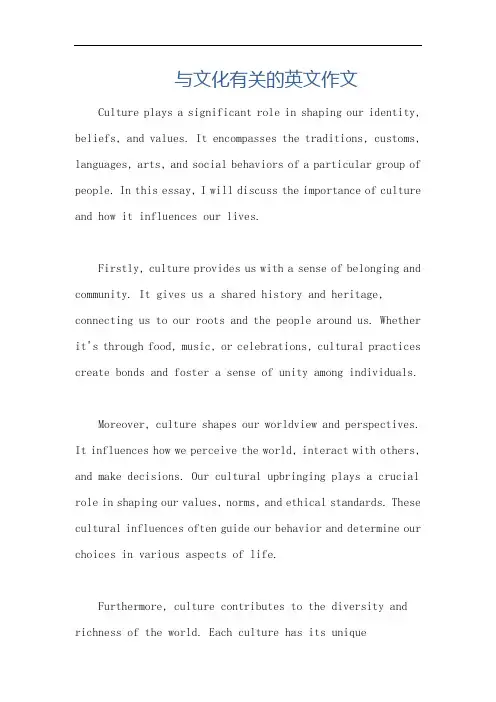 与文化有关的英文作文

Culture plays a significant role in shaping our identity, beliefs, and values. It encompasses the traditions, customs, languages, arts, and social behaviors of a particular group of people. In this essay, I will discuss the importance of culture and how it influences our lives.

Firstly, culture provides us with a sense of belonging and community. It gives us a shared history and heritage, connecting us to our roots and the people around us. Whether it's through food, music, or celebrations, cultural practices create bonds and foster a sense of unity among individuals.

Moreover, culture shapes our worldview and perspectives. It influences how we perceive the world, interact with others, and make decisions. Our cultural upbringing plays a crucial role in shaping our values, norms, and ethical standards. These cultural influences often guide our behavior and determine our choices in various aspects of life.

Furthermore, culture contributes to the diversity and richness of the world. Each culture has its unique